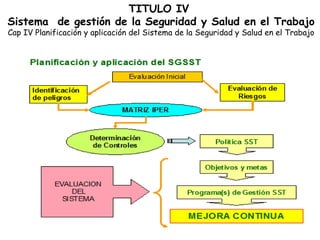 TITULO IV
Sistema de gestión de la Seguridad y Salud en el Trabajo
Cap IV Planificación y aplicación del Sistema de la Seguridad y Salud en el Trabajo

Planificación y aplicación del SGSST

Evaluación Inicial

Identificación de peligros

Evaluación de Riesgos

MATRIZ IPER

Determinación de Controles

Política SST

Objetivos y metas

Programa(s) de Gestión SST

EVALUACION DEL SISTEMA

MEJORA CONTINUA